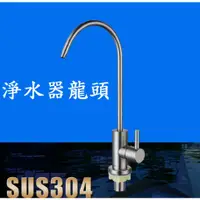 淨水器龍頭

SUS304